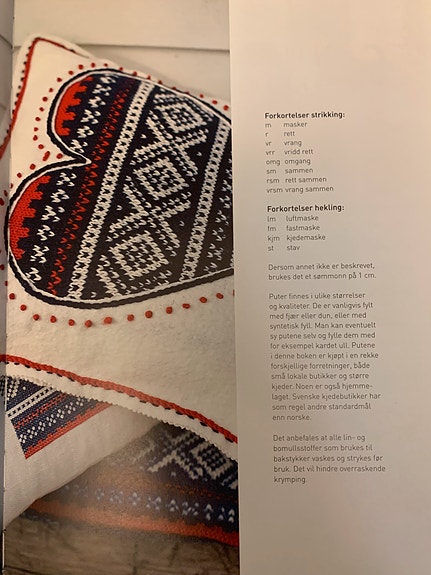 **Forkortelser strikking:**

m masker
r rett
vr vrang
vrr vridd rett
omg omgang
sm sammen
rsm rett sammen
vrsm vrang sammen

**Forkortelser hekling:**

lm luftmaske
fm fastmaske
kjm kjedemaske
st stav

Dersom annet ikke er beskrevet, brukes det et sømmonn på 1 cm.

Puter finnes i ulike størrelser og kvaliteter. De er vanligvis fylt med fjær eller dun, eller med syntetisk fyll. Man kan eventuelt sy putene selv og fylle dem med for eksempel kardet ull. Putene i denne boken er kjøpt i en rekke forskjellige forretninger, både små lokale butikker og større kjeder. Noen er også hjemmelaget. Svenske kjedebutikker har som regel andre standardmål enn norske.

Det anbefales at alle lin- og bomullsstoffer som brukes til bakstykker vaskes og strykes før bruk. Det vil hindre overraskende krymping.